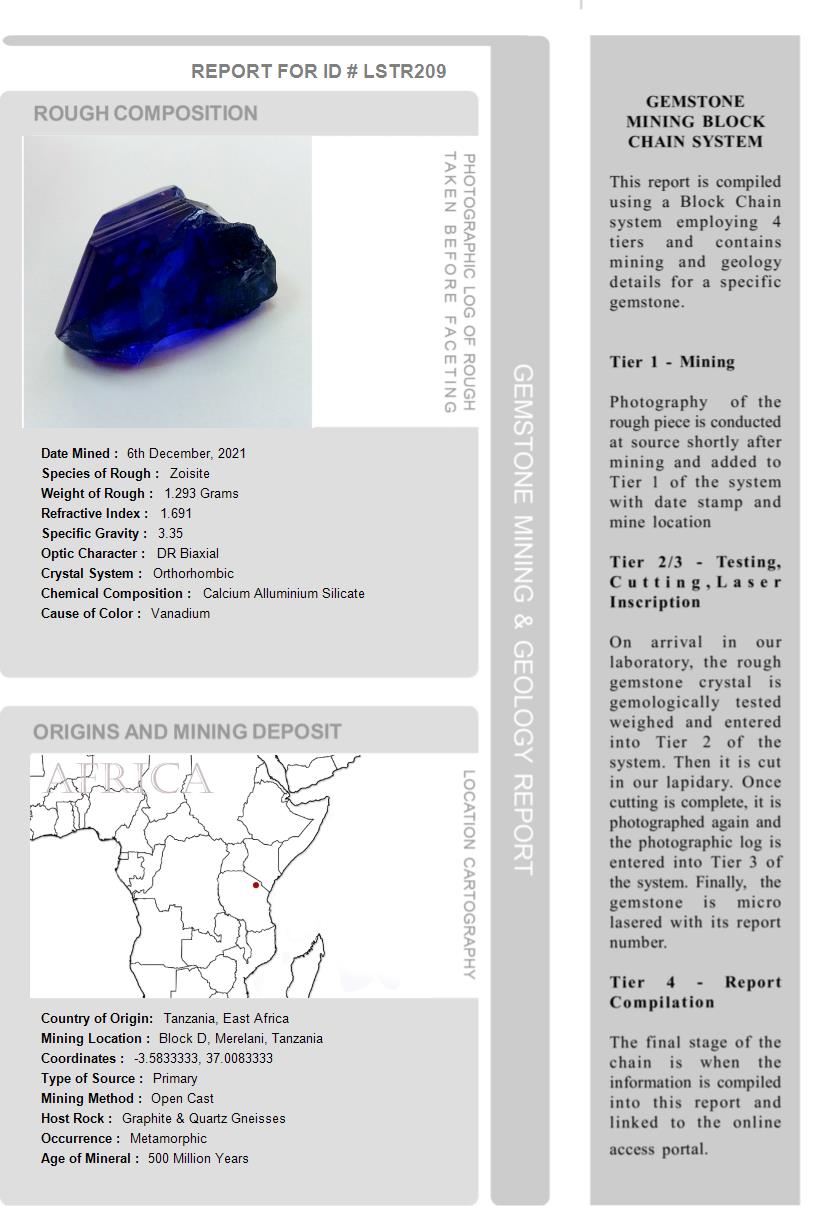 REPORT FOR ID # LSTR209

ROUGH COMPOSITION

PHOTOGRAPHIC LOG OF ROUGH TAKEN BEFORE FACETING

Date Mined : 6th December, 2021
Species of Rough : Zoisite
Weight of Rough : 1.293 Grams
Refractive Index : 1.691
Specific Gravity : 3.35
Optic Character : DR Biaxial
Crystal System : Orthorhombic
Chemical Composition : Calcium Alluminium Silicate
Cause of Color : Vanadium

ORIGINS AND MINING DEPOSIT

AFRICA

LOCATION CARTOGRAPHY

Country of Origin: Tanzania, East Africa
Mining Location : Block D, Merelani, Tanzania
Coordinates : -3.5833333, 37.0083333
Type of Source : Primary
Mining Method : Open Cast
Host Rock : Graphite & Quartz Gneisses
Occurrence : Metamorphic
Age of Mineral : 500 Million Years

GEMSTONE MINING & GEOLOGY REPORT

GEMSTONE MINING BLOCK CHAIN SYSTEM

This report is compiled using a Block Chain system employing 4 tiers and contains mining and geology details for a specific gemstone.

Tier 1 - Mining

Photography of the rough piece is conducted at source shortly after mining and added to Tier 1 of the system with date stamp and mine location

Tier 2/3 - Testing, Cutting, Laser Inscription

On arrival in our laboratory, the rough gemstone crystal is gemologically tested weighed and entered into Tier 2 of the system. Then it is cut in our lapidary. Once cutting is complete, it is photographed again and the photographic log is entered into Tier 3 of the system. Finally, the gemstone is micro lasered with its report number.

Tier 4 - Report Compilation

The final stage of the chain is when the information is compiled into this report and linked to the online access portal.